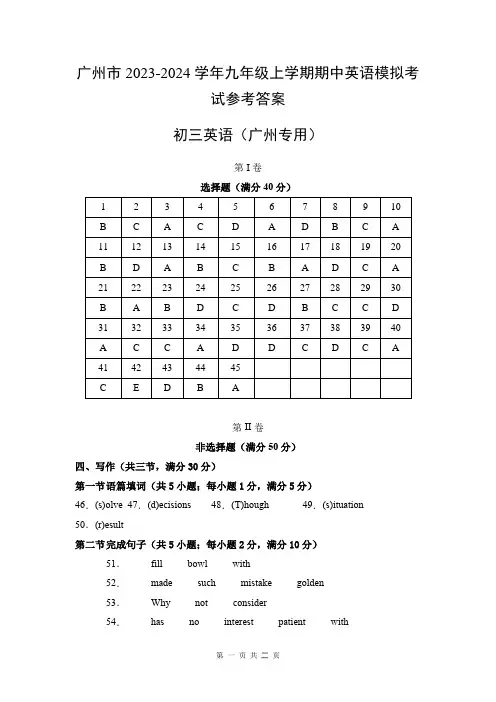 广州市 2023-2024 学年九年级上学期期中英语模拟考试参考答案

初三英语（广州专用）

第 I 卷

选择题（满分 40 分）

| 1 | 2 | 3 | 4 | 5 | 6 | 7 | 8 | 9 | 10 |
|---|---|---|---|---|---|---|---|---|---|
| B | C | A | C | D | A | D | B | C | A |
| 11 | 12 | 13 | 14 | 15 | 16 | 17 | 18 | 19 | 20 |
| B | D | A | B | C | B | A | D | C | A |
| 21 | 22 | 23 | 24 | 25 | 26 | 27 | 28 | 29 | 30 |
| B | A | B | D | C | D | B | C | C | D |
| 31 | 32 | 33 | 34 | 35 | 36 | 37 | 38 | 39 | 40 |
| A | C | C | A | D | D | C | D | C | A |
| 41 | 42 | 43 | 44 | 45 | | | | | |
| C | E | D | B | A | | | | | |

第 II 卷

非选择题（满分 50 分）

四、写作（共三节，满分 30 分）

第一节语篇填词（共 5 小题；每小题 1 分，满分 5 分）

46. (s)olve 47. (d)ecisions 48. (T)hough 49. (s)ituation 50. (r)esult

第二节完成句子（共 5 小题；每小题 2 分，满分 10 分）

51. fill bowl with

52. made such mistake golden

53. Why not consider

54. has no interest patient with

第 一 页 共 二 页